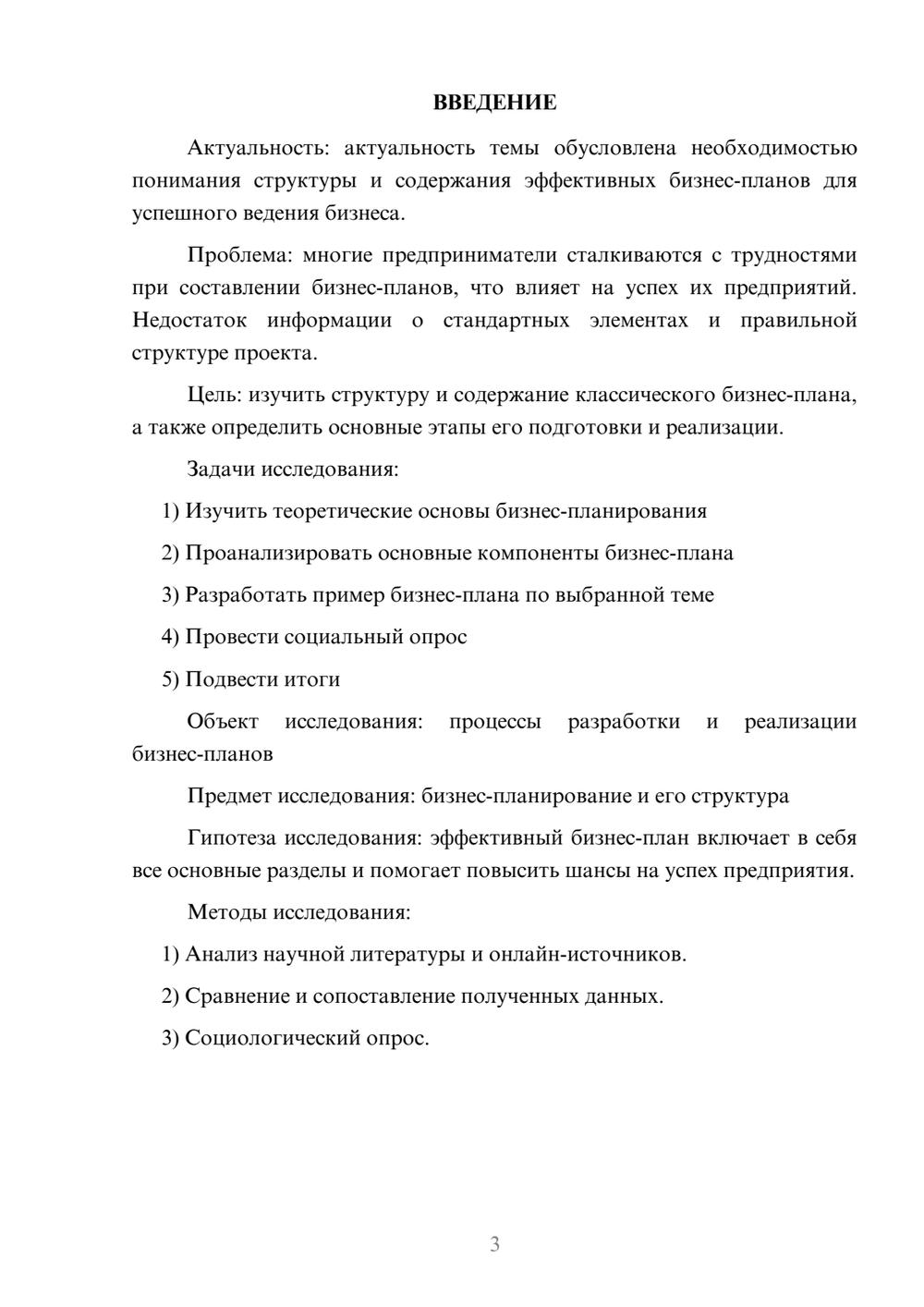 ВВЕДЕНИЕ

Актуальность: актуальность темы обусловлена необходимостью понимания структуры и содержания эффективных бизнес-планов для успешного ведения бизнеса.

Проблема: многие предприниматели сталкиваются с трудностями при составлении бизнес-планов, что влияет на успех их предприятий. Недостаток информации о стандартных элементах и правильной структуре проекта.

Цель: изучить структуру и содержание классического бизнес-плана, а также определить основные этапы его подготовки и реализации.

Задачи исследования:

1) Изучить теоретические основы бизнес-планирования

2) Проанализировать основные компоненты бизнес-плана

3) Разработать пример бизнес-плана по выбранной теме

4) Провести социальный опрос

5) Подвести итоги

Объект исследования: процессы разработки и реализации бизнес-планов

Предмет исследования: бизнес-планирование и его структура

Гипотеза исследования: эффективный бизнес-план включает в себя все основные разделы и помогает повысить шансы на успех предприятия.

Методы исследования:

1) Анализ научной литературы и онлайн-источников.

2) Сравнение и сопоставление полученных данных.

3) Социологический опрос.

3